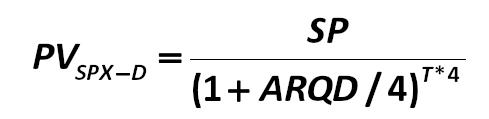 $PV_{SPX-D} = \frac{SP}{(1 + ARQD / 4)^{T*4}}$